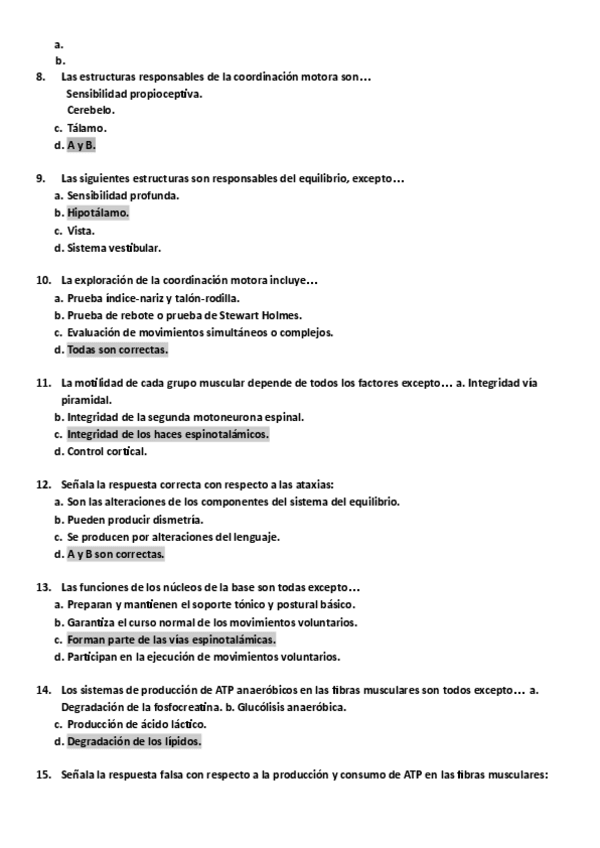 a.
b.
8. Las estructuras responsables de la coordinación motora son…
Sensibilidad propioceptiva.
Cerebelo.
c. Tálamo.
d. A y B.

9. Las siguientes estructuras son responsables del equilibrio, excepto…
a. Sensibilidad profunda.
b. Hipotálamo.
c. Vista.
d. Sistema vestibular.

10. La exploración de la coordinación motora incluye…
a. Prueba índice-nariz y talón-rodilla.
b. Prueba de rebote o prueba de Stewart Holmes.
c. Evaluación de movimientos simultáneos o complejos.
d. Todas son correctas.

11. La motilidad de cada grupo muscular depende de todos los factores excepto… a. Integridad vía piramidal.
b. Integridad de la segunda motoneurona espinal.
c. Integridad de los haces espinotalámicos.
d. Control cortical.

12. Señala la respuesta correcta con respecto a las ataxias:
a. Son las alteraciones de los componentes del sistema del equilibrio.
b. Pueden producir dismetría.
c. Se producen por alteraciones del lenguaje.
d. A y B son correctas.

13. Las funciones de los núcleos de la base son todas excepto…
a. Preparan y mantienen el soporte tónico y postural básico.
b. Garantiza el curso normal de los movimientos voluntarios.
c. Forman parte de las vías espinotalámicas.
d. Participan en la ejecución de movimientos voluntarios.

14. Los sistemas de producción de ATP anaeróbicos en las fibras musculares son todos excepto… a. Degradación de la fosfocreatina. b. Glucólisis anaeróbica.
c. Producción de ácido láctico.
d. Degradación de los lípidos.

15. Señala la respuesta falsa con respecto a la producción y consumo de ATP en las fibras musculares: